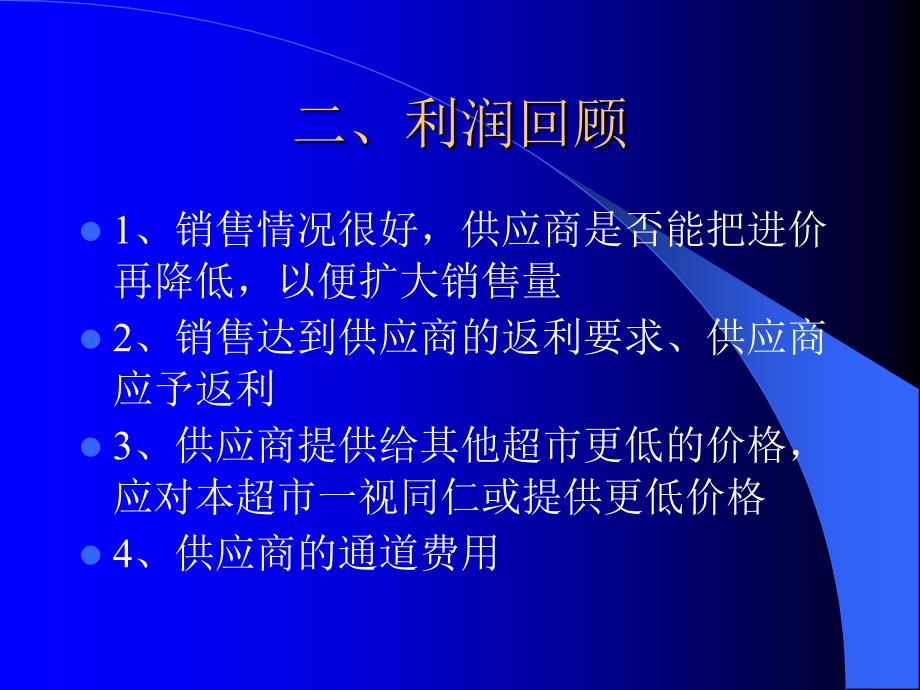 二、利润回顾

1、销售情况很好，供应商是否能把进价再降低，以便扩大销售量

2、销售达到供应商的返利要求、供应商应予返利

3、供应商提供给其他超市更低的价格，应对本超市一视同仁或提供更低价格

4、供应商的通道费用